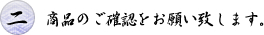 二 商品のご確認をお願い致します。